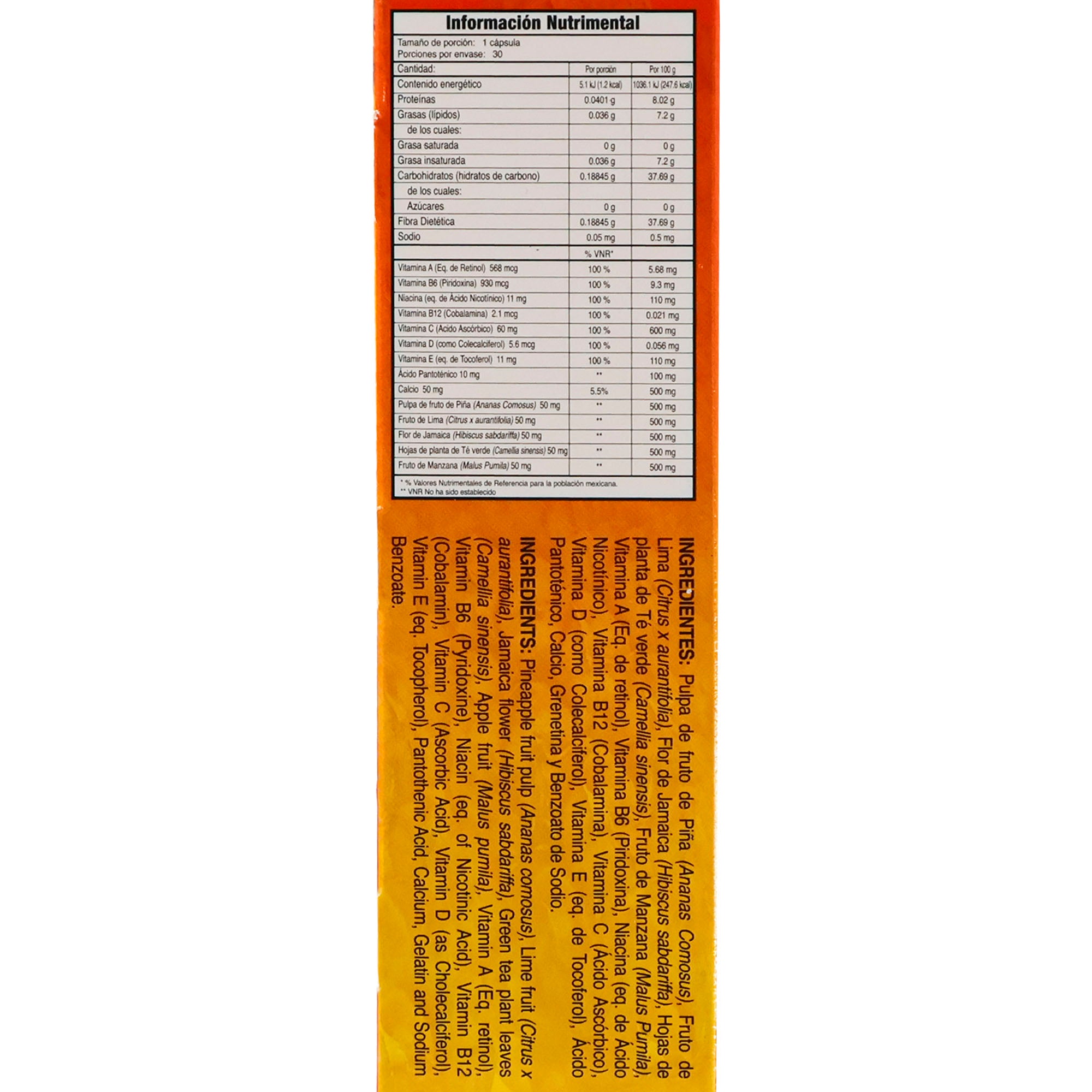 Información Nutrimental

Tamaño de porción: 1 cápsula
Porciones por envase: 30

| Cantidad: | Por porción | Por 100 g |
|---|---|---|
| Contenido energético | 5.1 kJ (1.2 kcal) | 1036.1 kJ (247.6 kcal) |
| Proteínas | 0.0401 g | 8.02 g |
| Grasas (lípidos) | 0.036 g | 7.2 g |
| de los cuales: | | |
| Grasa saturada | 0 g | 0 g |
| Grasa insaturada | 0.036 g | 7.2 g |
| Carbohidratos (hidratos de carbono) | 0.18845 g | 37.69 g |
| de los cuales: | | |
| Azúcares | 0 g | 0 g |
| Fibra Dietética | 0.18845 g | 37.69 g |
| Sodio | 0.05 mg | 0.5 mg |
| | % VNR* | |
| Vitamina A (Eq. de Retinol) 568 mcg | 100 % | 5.68 mg |
| Vitamina B6 (Piridoxina) 930 mcg | 100 % | 9.3 mg |
| Niacina (eq. de Ácido Nicotínico) 11 mg | 100 % | 110 mg |
| Vitamina B12 (Cobalamina) 2.1 mcg | 100 % | 0.021 mg |
| Vitamina C (Ácido Ascórbico) 60 mg | 100 % | 600 mg |
| Vitamina D (como Colecalciferol) 5.6 mcg | 100 % | 0.056 mg |
| Vitamina E (eq. de Tocoferol) 11 mg | 100 % | 110 mg |
| Ácido Pantoténico 10 mg | ** | 100 mg |
| Calcio 50 mg | 5.5% | 500 mg |
| Pulpa de fruto de Piña (Ananas Comosus) 50 mg | ** | 500 mg |
| Fruto de Lima (Citrus x aurantifolia) 50 mg | ** | 500 mg |
| Flor de Jamaica (Hibiscus sabdariffa) 50 mg | ** | 500 mg |
| Hojas de planta de Té verde (Camellia sinensis) 50 mg | ** | 500 mg |
| Fruto de Manzana (Malus Pumila) 50 mg | ** | 500 mg |

* % Valores Nutrimentales de Referencia para la población mexicana.
** VNR No ha sido establecido

INGREDIENTES: Pulpa de fruto de Piña (Ananas Comosus), Fruto de Lima (Citrus x aurantifolia), Flor de Jamaica (Hibiscus sabdariffa), Hojas de planta de Té verde (Camellia sinensis), Fruto de Manzana (Malus Pumila), Vitamina A (Eq. de retinol), Vitamina B6 (Piridoxina), Niacina (eq. de Ácido Nicotínico), Vitamina B12 (Cobalamina), Vitamina C (Ácido Ascórbico), Vitamina D (como Colecalciferol), Vitamina E (eq. de Tocoferol), Ácido Pantoténico, Calcio, Grenetina y Benzoato de Sodio.

INGREDIENTS: Pineapple fruit pulp (Ananas comosus), Lime fruit (Citrus x aurantifolia), Jamaica flower (Hibiscus sabdariffa), Green tea plant leaves (Camellia sinensis), Apple fruit (Malus pumila), Vitamin A (Eq. retinol), Vitamin B6 (Pyridoxine), Niacin (eq. of Nicotinic Acid), Vitamin B12 (Cobalamin), Vitamin C (Ascorbic Acid), Vitamin D (as Cholecalciferol), Vitamin E (eq. Tocopherol), Pantothenic Acid, Calcium, Gelatin and Sodium Benzoate.